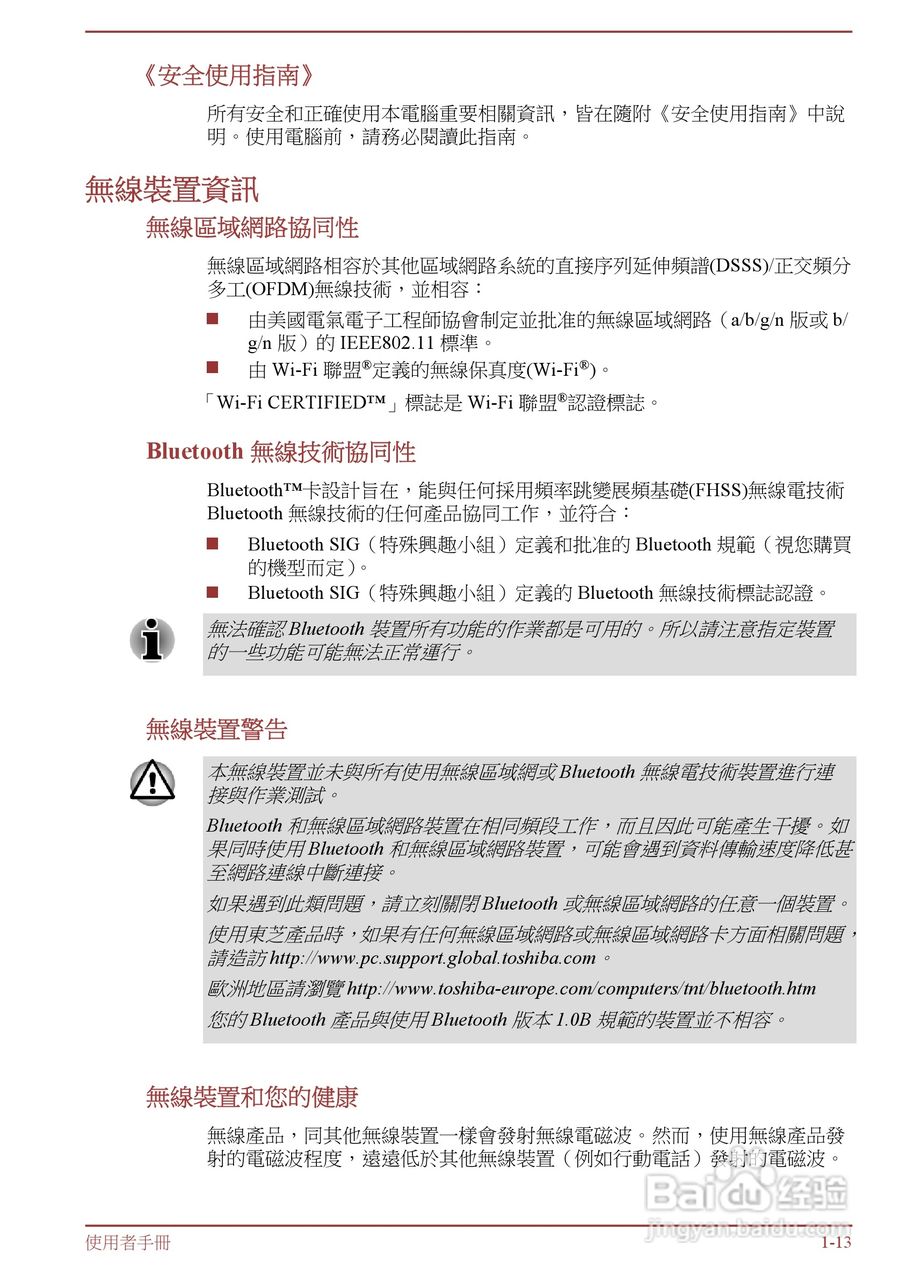 《安全使用指南》

所有安全和正確使用本電腦重要相關資訊，皆在隨附《安全使用指南》中說明。使用電腦前，請務必閱讀此指南。

無線裝置資訊

無線區域網路協同性

無線區域網路相容於其他區域網路系統的直接序列延伸頻譜(DSSS)/正交頻分多工(OFDM)無線技術，並相容：

■ 由美國電氣電子工程師協會制定並批准的無線區域網路（a/b/g/n 版或 b/g/n 版）的 IEEE802.11 標準。
■ 由 Wi-Fi 聯盟®定義的無線保真度(Wi-Fi®)。

「Wi-Fi CERTIFIED™」標誌是 Wi-Fi 聯盟®認證標誌。

Bluetooth 無線技術協同性

Bluetooth™卡設計旨在，能與任何採用頻率跳變展頻基礎(FHSS)無線電技術 Bluetooth 無線技術的任何產品協同工作，並符合：

■ Bluetooth SIG（特殊興趣小組）定義和批准的 Bluetooth 規範（視您購買的機型而定）。
■ Bluetooth SIG（特殊興趣小組）定義的 Bluetooth 無線技術標誌認證。

無法確認 Bluetooth 裝置所有功能的作業都是可用的。所以請注意指定裝置的一些功能可能無法正常運行。

無線裝置警告

本無線裝置並未與所有使用無線區域網或 Bluetooth 無線電技術裝置進行連接與作業測試。

Bluetooth 和無線區域網路裝置在相同頻段工作，而且因此可能產生干擾。如果同時使用 Bluetooth 和無線區域網路裝置，可能會遇到資料傳輸速度降低甚至網路連線中斷連接。

如果遇到此類問題，請立刻關閉 Bluetooth 或無線區域網路的任意一個裝置。

使用東芝產品時，如果有任何無線區域網路或無線區域網路卡方面相關問題，請造訪 http://www.pc.support.global.toshiba.com。

歐洲地區請瀏覽 http://www.toshiba-europe.com/computers/tnt/bluetooth.htm

您的 Bluetooth 產品與使用 Bluetooth 版本 1.0B 規範的裝置並不相容。

無線裝置和您的健康

無線產品，同其他無線裝置一樣會發射無線電磁波。然而，使用無線產品發射的電磁波程度，遠遠低於其他無線裝置（例如行動電話）發射的電磁波。

Baidu 经验
jingyan.baidu.com

使用者手冊 1-13